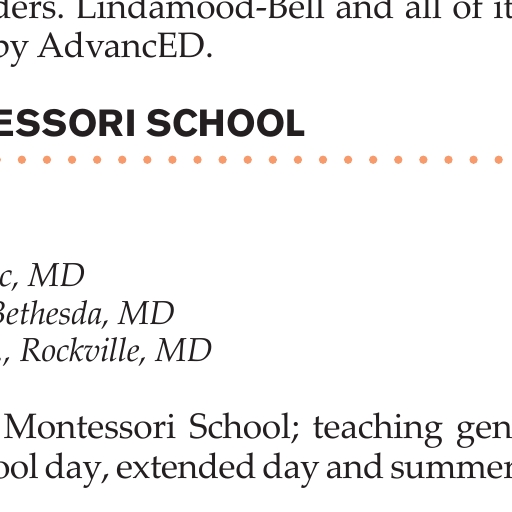 ders. Lindamood-Bell and all of it
by AdvancED.

ESSORI SCHOOL

c, MD
Bethesda, MD
, Rockville, MD

Montessori School; teaching gen
ool day, extended day and summer